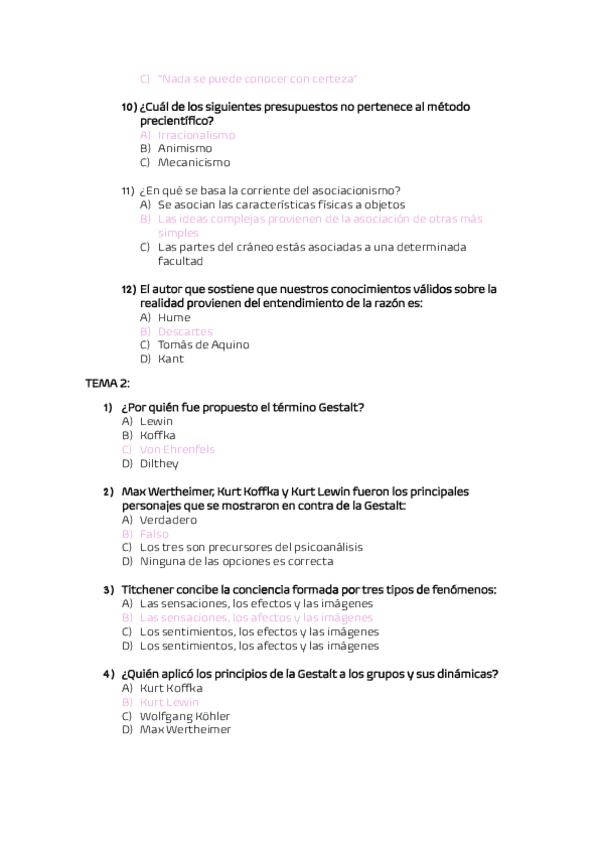 C) "Nada se puede conocer con certeza"

10) ¿Cuál de los siguientes presupuestos no pertenece al método precientífico?
A) Irracionalismo
B) Animismo
C) Mecanicismo

11) ¿En qué se basa la corriente del asociacionismo?
A) Se asocian las características físicas a objetos
B) Las ideas complejas provienen de la asociación de otras más simples
C) Las partes del cráneo estás asociadas a una determinada facultad

12) El autor que sostiene que nuestros conocimientos válidos sobre la realidad provienen del entendimiento de la razón es:
A) Hume
B) Descartes
C) Tomás de Aquino
D) Kant

TEMA 2:

1) ¿Por quién fue propuesto el término Gestalt?
A) Lewin
B) Koffka
C) Von Ehrenfels
D) Dilthey

2) Max Wertheimer, Kurt Koffka y Kurt Lewin fueron los principales personajes que se mostraron en contra de la Gestalt:
A) Verdadero
B) Falso
C) Los tres son precursores del psicoanálisis
D) Ninguna de las opciones es correcta

3) Titchener concibe la conciencia formada por tres tipos de fenómenos:
A) Las sensaciones, los efectos y las imágenes
B) Las sensaciones, los afectos y las imágenes
C) Los sentimientos, los efectos y las imágenes
D) Los sentimientos, los afectos y las imágenes

4) ¿Quién aplicó los principios de la Gestalt a los grupos y sus dinámicas?
A) Kurt Koffka
B) Kurt Lewin
C) Wolfgang Köhler
D) Max Wertheimer